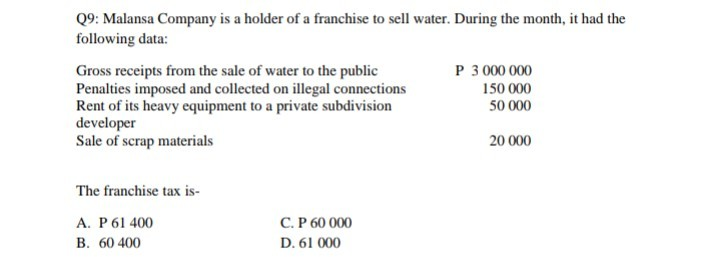 Q9: Malansa Company is a holder of a franchise to sell water. During the month, it had the following data:

| | |
|---|---|
| Gross receipts from the sale of water to the public | P 3 000 000 |
| Penalties imposed and collected on illegal connections | 150 000 |
| Rent of its heavy equipment to a private subdivision developer | 50 000 |
| Sale of scrap materials | 20 000 |

The franchise tax is-

A. P 61 400
B. 60 400
C. P 60 000
D. 61 000